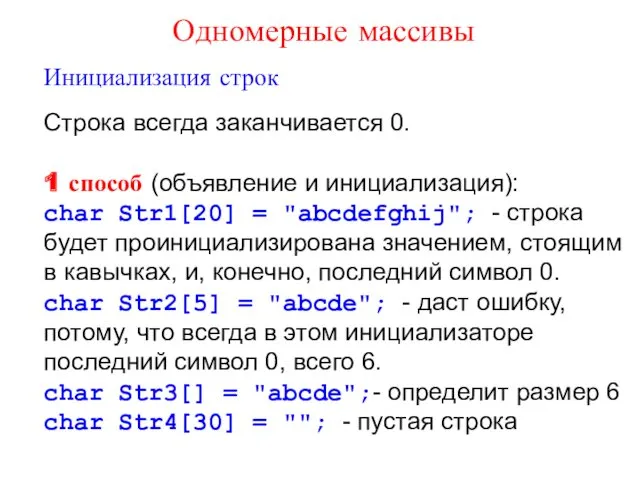 Одномерные массивы

Инициализация строк

Строка всегда заканчивается 0.

1 способ (объявление и инициализация):
char Str1[20] = "abcdefghij"; - строка будет проинициализирована значением, стоящим в кавычках, и, конечно, последний символ 0.
char Str2[5] = "abcde"; - даст ошибку, потому, что всегда в этом инициализаторе последний символ 0, всего 6.
char Str3[] = "abcde";- определит размер 6
char Str4[30] = ""; - пустая строка